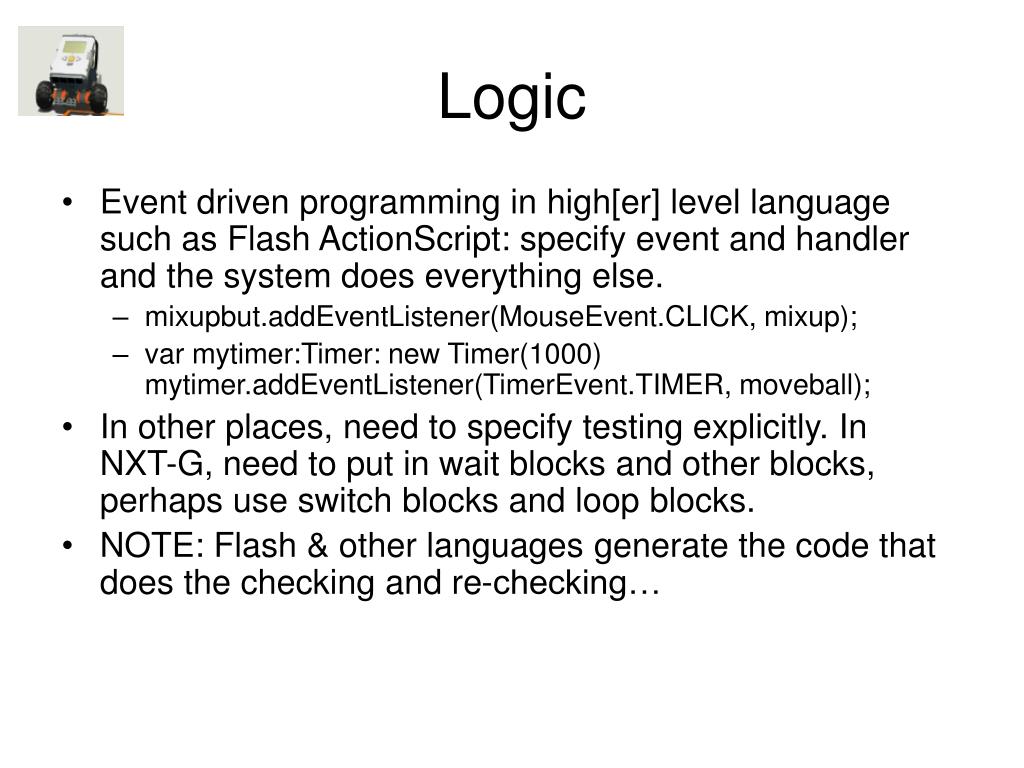 Logic

• Event driven programming in high[er] level language such as Flash ActionScript: specify event and handler and the system does everything else.
– mixupbut.addEventListener(MouseEvent.CLICK, mixup);
– var mytimer:Timer: new Timer(1000)
mytimer.addEventListener(TimerEvent.TIMER, moveball);
• In other places, need to specify testing explicitly. In NXT-G, need to put in wait blocks and other blocks, perhaps use switch blocks and loop blocks.
• NOTE: Flash & other languages generate the code that does the checking and re-checking…